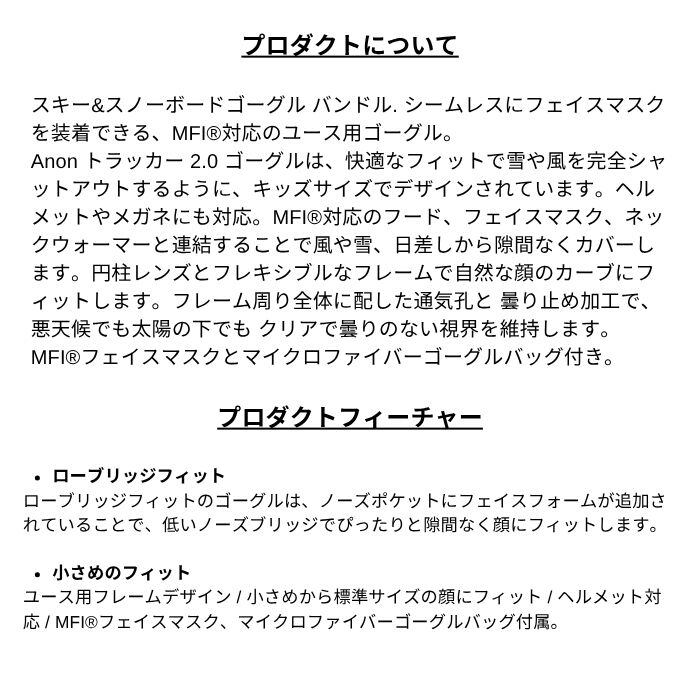 プロダクトについて

スキー&スノーボードゴーグル バンドル. シームレスにフェイスマスクを装着できる、MFI®対応のユース用ゴーグル。
Anon トラッカー 2.0 ゴーグルは、快適なフィットで雪や風を完全シャットアウトするように、キッズサイズでデザインされています。ヘルメットやメガネにも対応。MFI®対応のフード、フェイスマスク、ネックウォーマーと連結することで風や雪、日差しから隙間なくカバーします。円柱レンズとフレキシブルなフレームで自然な顔のカーブにフィットします。フレーム周り全体に配した通気孔と 曇り止め加工で、悪天候でも太陽の下でも クリアで曇りのない視界を維持します。
MFI®フェイスマスクとマイクロファイバーゴーグルバッグ付き。

プロダクトフィーチャー

• ローブリッジフィット
ローブリッジフィットのゴーグルは、ノーズポケットにフェイスフォームが追加されていることで、低いノーズブリッジでぴったりと隙間なく顔にフィットします。

• 小さめのフィット
ユース用フレームデザイン / 小さめから標準サイズの顔にフィット / ヘルメット対応 / MFI®フェイスマスク、マイクロファイバーゴーグルバッグ付属。